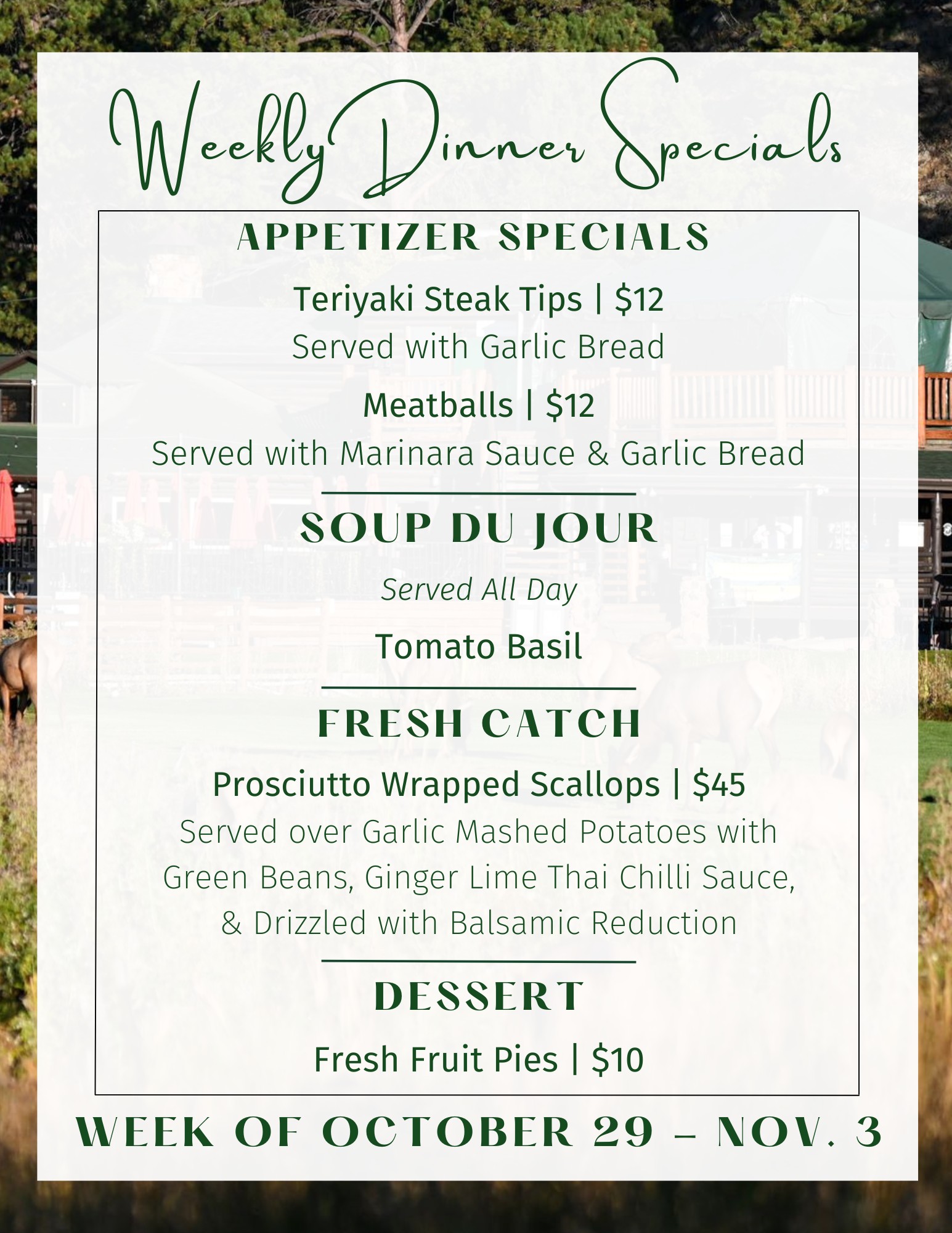 Weekly Dinner Specials

APPETIZER SPECIALS

Teriyaki Steak Tips | $12

Served with Garlic Bread

Meatballs | $12

Served with Marinara Sauce & Garlic Bread

SOUP DU JOUR

Served All Day

Tomato Basil

FRESH CATCH

Prosciutto Wrapped Scallops | $45

Served over Garlic Mashed Potatoes with Green Beans, Ginger Lime Thai Chilli Sauce, & Drizzled with Balsamic Reduction

DESSERT

Fresh Fruit Pies | $10

WEEK OF OCTOBER 29 – NOV. 3